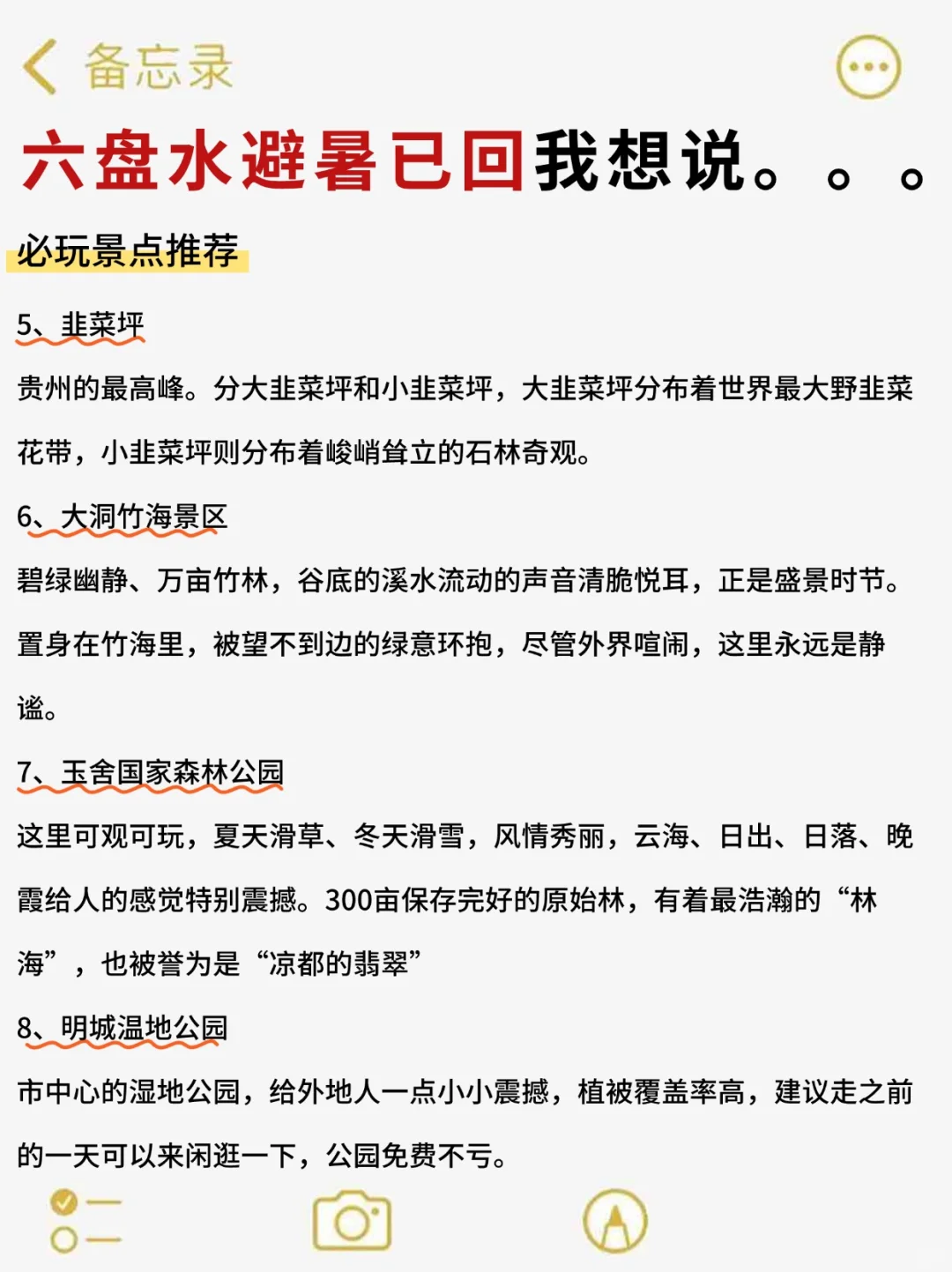 备忘录

六盘水避暑已回我想说。。。

必玩景点推荐

5、韭菜坪

贵州的最高峰。分大韭菜坪和小韭菜坪，大韭菜坪分布着世界最大野韭菜花带，小韭菜坪则分布着峻峭耸立的石林奇观。

6、大洞竹海景区

碧绿幽静、万亩竹林，谷底的溪水流动的声音清脆悦耳，正是盛景时节。置身在竹海里，被望不到边的绿意环抱，尽管外界喧闹，这里永远是静谧。

7、玉舍国家森林公园

这里可观可玩，夏天滑草、冬天滑雪，风情秀丽，云海、日出、日落、晚霞给人的感觉特别震撼。300亩保存完好的原始林，有着最浩瀚的“林海”，也被誉为是“凉都的翡翠”

8、明城温地公园

市中心的湿地公园，给外地人一点小小震撼，植被覆盖率高，建议走之前的一天可以来闲逛一下，公园免费不亏。